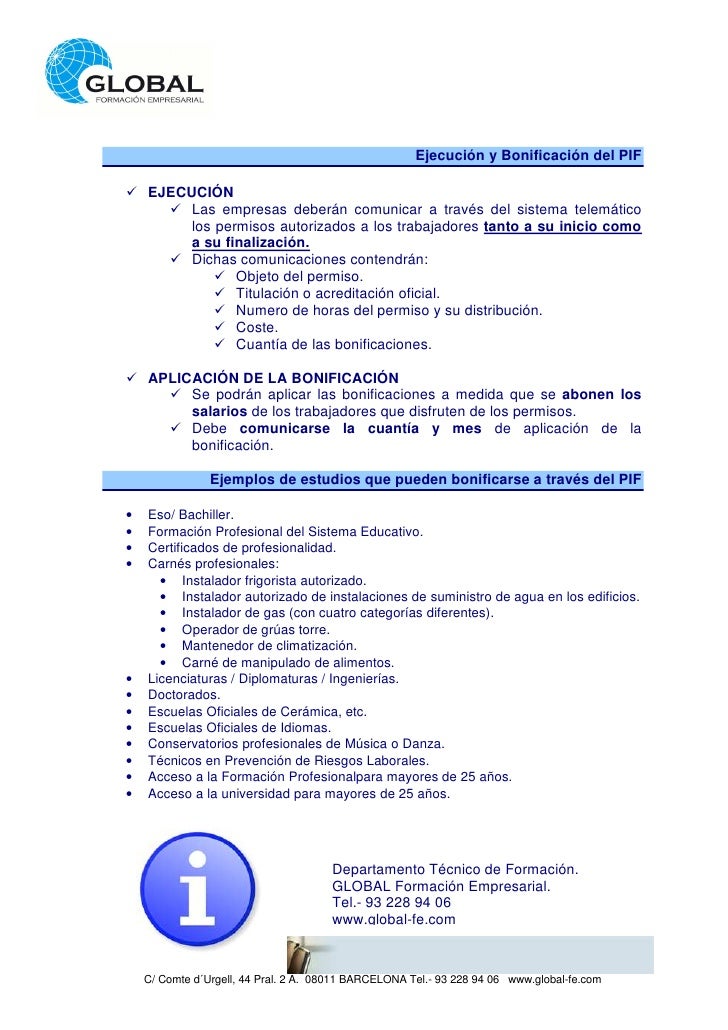 GLOBAL
FORMACIÓN EMPRESARIAL

Ejecución y Bonificación del PIF

✓ EJECUCIÓN
✓ Las empresas deberán comunicar a través del sistema telemático los permisos autorizados a los trabajadores tanto a su inicio como a su finalización.
✓ Dichas comunicaciones contendrán:
✓ Objeto del permiso.
✓ Titulación o acreditación oficial.
✓ Numero de horas del permiso y su distribución.
✓ Coste.
✓ Cuantía de las bonificaciones.

✓ APLICACIÓN DE LA BONIFICACIÓN
✓ Se podrán aplicar las bonificaciones a medida que se abonen los salarios de los trabajadores que disfruten de los permisos.
✓ Debe comunicarse la cuantía y mes de aplicación de la bonificación.

Ejemplos de estudios que pueden bonificarse a través del PIF

• Eso/ Bachiller.
• Formación Profesional del Sistema Educativo.
• Certificados de profesionalidad.
• Carnés profesionales:
• Instalador frigorista autorizado.
• Instalador autorizado de instalaciones de suministro de agua en los edificios.
• Instalador de gas (con cuatro categorías diferentes).
• Operador de grúas torre.
• Mantenedor de climatización.
• Carné de manipulado de alimentos.
• Licenciaturas / Diplomaturas / Ingenierías.
• Doctorados.
• Escuelas Oficiales de Cerámica, etc.
• Escuelas Oficiales de Idiomas.
• Conservatorios profesionales de Música o Danza.
• Técnicos en Prevención de Riesgos Laborales.
• Acceso a la Formación Profesionalpara mayores de 25 años.
• Acceso a la universidad para mayores de 25 años.

i

Departamento Técnico de Formación.
GLOBAL Formación Empresarial.
Tel.- 93 228 94 06
www.global-fe.com

C/ Comte d´Urgell, 44 Pral. 2 A. 08011 BARCELONA Tel.- 93 228 94 06 www.global-fe.com